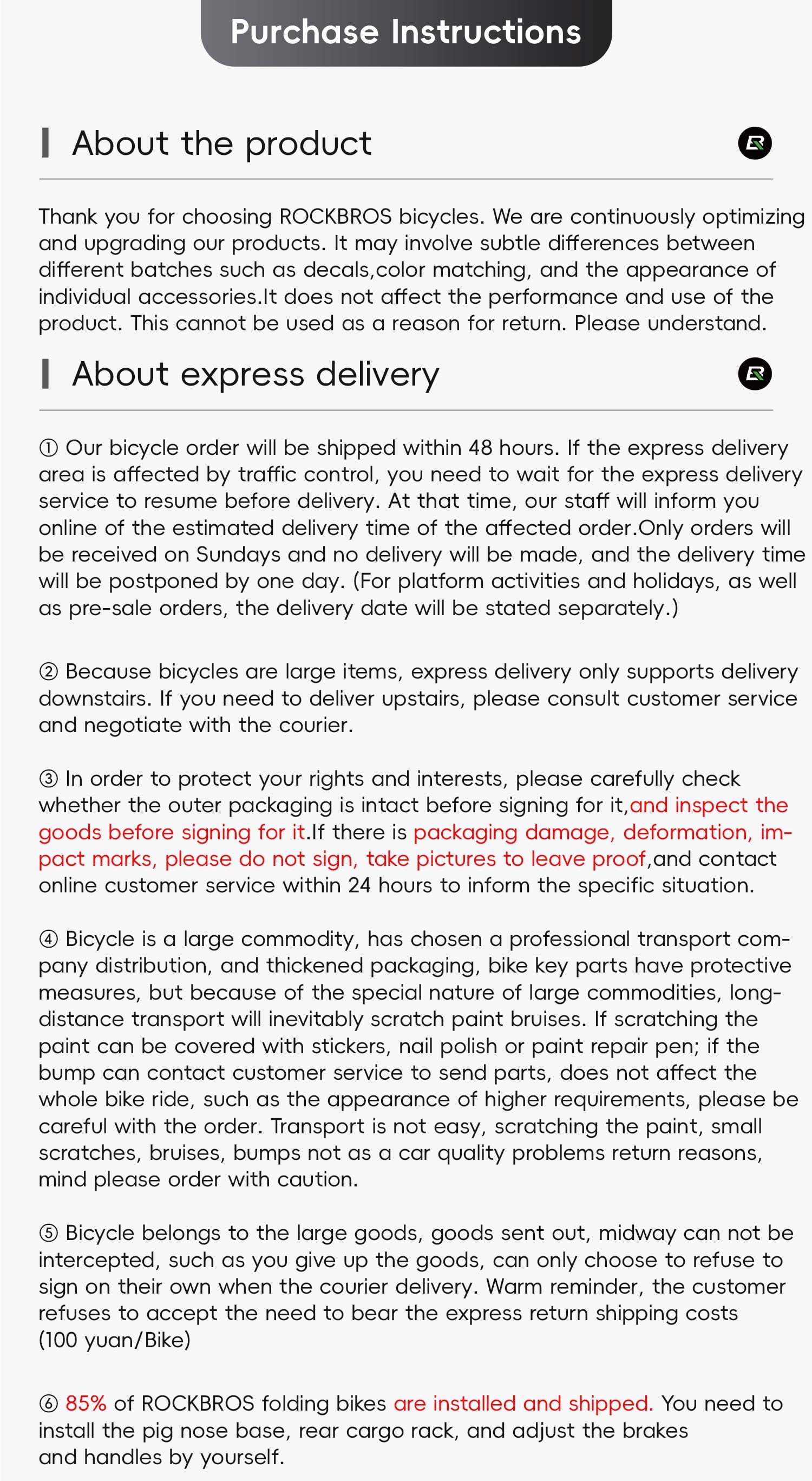 Purchase Instructions

About the product

Thank you for choosing ROCKBROS bicycles. We are continuously optimizing and upgrading our products. It may involve subtle differences between different batches such as decals,color matching, and the appearance of individual accessories.It does not affect the performance and use of the product. This cannot be used as a reason for return. Please understand.

About express delivery

① Our bicycle order will be shipped within 48 hours. If the express delivery area is affected by traffic control, you need to wait for the express delivery service to resume before delivery. At that time, our staff will inform you online of the estimated delivery time of the affected order.Only orders will be received on Sundays and no delivery will be made, and the delivery time will be postponed by one day. (For platform activities and holidays, as well as pre-sale orders, the delivery date will be stated separately.)

② Because bicycles are large items, express delivery only supports delivery downstairs. If you need to deliver upstairs, please consult customer service and negotiate with the courier.

③ In order to protect your rights and interests, please carefully check whether the outer packaging is intact before signing for it,and inspect the goods before signing for it.If there is packaging damage, deformation, impact marks, please do not sign, take pictures to leave proof,and contact online customer service within 24 hours to inform the specific situation.

④ Bicycle is a large commodity, has chosen a professional transport company distribution, and thickened packaging, bike key parts have protective measures, but because of the special nature of large commodities, long-distance transport will inevitably scratch paint bruises. If scratching the paint can be covered with stickers, nail polish or paint repair pen; if the bump can contact customer service to send parts, does not affect the whole bike ride, such as the appearance of higher requirements, please be careful with the order. Transport is not easy, scratching the paint, small scratches, bruises, bumps not as a car quality problems return reasons, mind please order with caution.

⑤ Bicycle belongs to the large goods, goods sent out, midway can not be intercepted, such as you give up the goods, can only choose to refuse to sign on their own when the courier delivery. Warm reminder, the customer refuses to accept the need to bear the express return shipping costs (100 yuan/Bike)

⑥ 85% of ROCKBROS folding bikes are installed and shipped. You need to install the pig nose base, rear cargo rack, and adjust the brakes and handles by yourself.